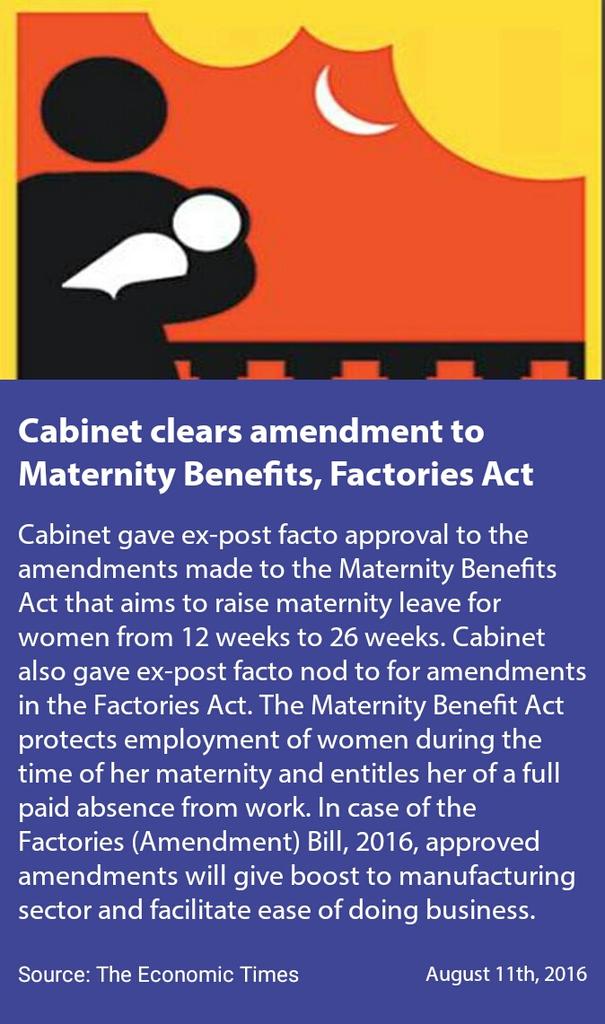 Cabinet clears amendment to Maternity Benefits, Factories Act

Cabinet gave ex-post facto approval to the amendments made to the Maternity Benefits Act that aims to raise maternity leave for women from 12 weeks to 26 weeks. Cabinet also gave ex-post facto nod to for amendments in the Factories Act. The Maternity Benefit Act protects employment of women during the time of her maternity and entitles her of a full paid absence from work. In case of the Factories (Amendment) Bill, 2016, approved amendments will give boost to manufacturing sector and facilitate ease of doing business.

Source: The Economic Times

August 11th, 2016